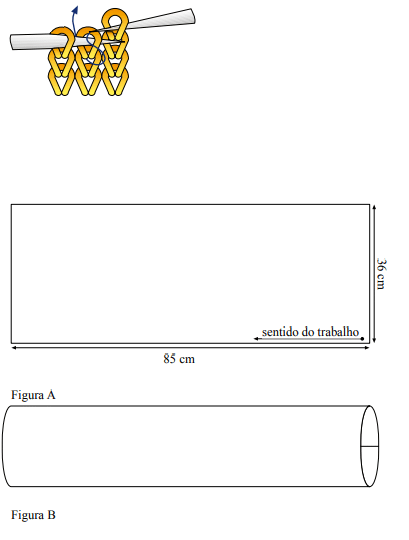 36 cm

sentido do trabalho

85 cm

Figura A

Figura B